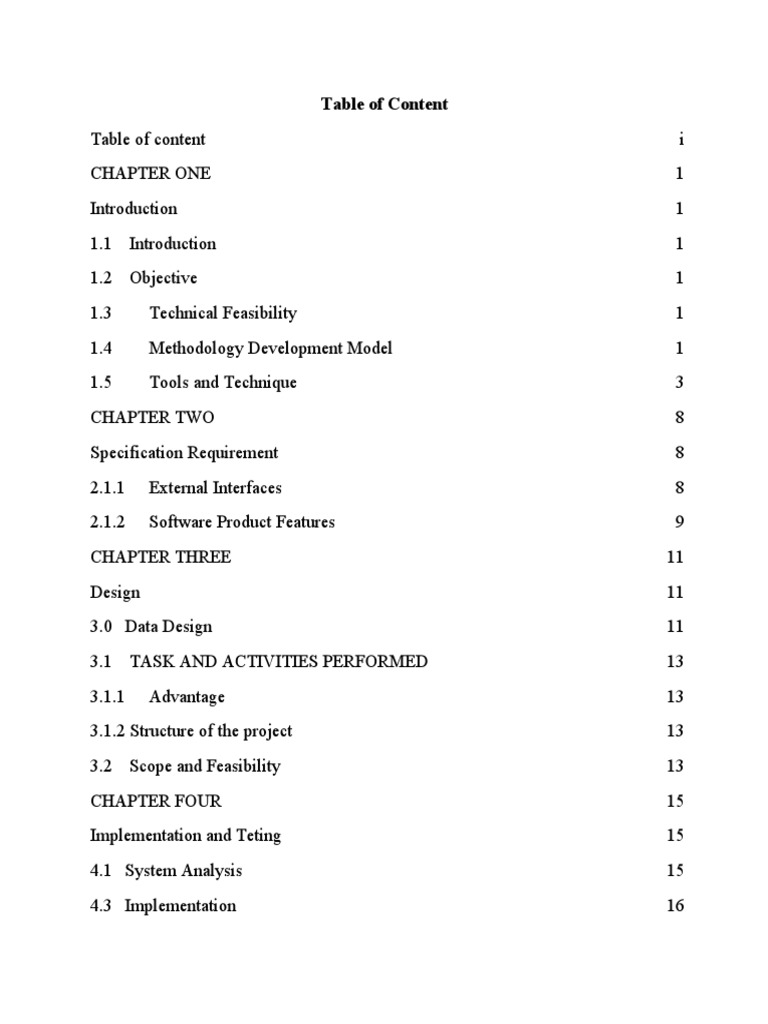 Table of Content

Table of content i

CHAPTER ONE 1

Introduction 1

1.1 Introduction 1

1.2 Objective 1

1.3 Technical Feasibility 1

1.4 Methodology Development Model 1

1.5 Tools and Technique 3

CHAPTER TWO 8

Specification Requirement 8

2.1.1 External Interfaces 8

2.1.2 Software Product Features 9

CHAPTER THREE 11

Design 11

3.0 Data Design 11

3.1 TASK AND ACTIVITIES PERFORMED 13

3.1.1 Advantage 13

3.1.2 Structure of the project 13

3.2 Scope and Feasibility 13

CHAPTER FOUR 15

Implementation and Teting 15

4.1 System Analysis 15

4.3 Implementation 16